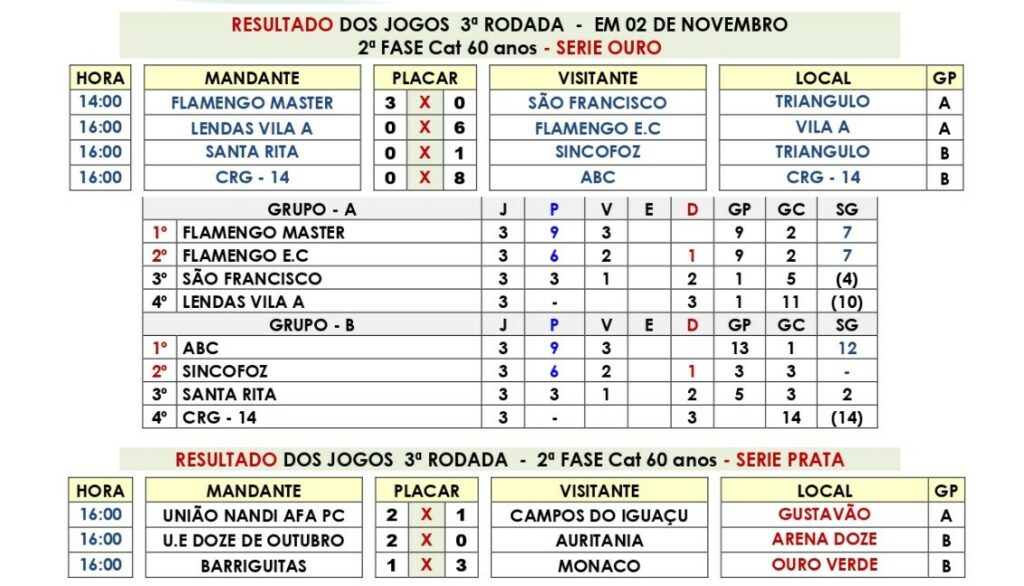 RESULTADO DOS JOGOS 3ª RODADA - EM 02 DE NOVEMBRO
2ª FASE Cat 60 anos - SERIE OURO

| HORA | MANDANTE | PLACAR | | | VISITANTE | LOCAL | GP |
|---|---|---|---|---|---|---|---|
| 14:00 | FLAMENGO MASTER | 3 | X | 0 | SÃO FRANCISCO | TRIANGULO | A |
| 16:00 | LENDAS VILA A | 0 | X | 6 | FLAMENGO E.C | VILA A | A |
| 16:00 | SANTA RITA | 0 | X | 1 | SINCOFOZ | TRIANGULO | B |
| 16:00 | CRG - 14 | 0 | X | 8 | ABC | CRG - 14 | B |

| | GRUPO - A | J | P | V | E | D | GP | GC | SG |
|---|---|---|---|---|---|---|---|---|---|
| 1º | FLAMENGO MASTER | 3 | 9 | 3 | | | 9 | 2 | 7 |
| 2º | FLAMENGO E.C | 3 | 6 | 2 | | 1 | 9 | 2 | 7 |
| 3º | SÃO FRANCISCO | 3 | 3 | 1 | | 2 | 1 | 5 | (4) |
| 4º | LENDAS VILA A | 3 | - | | | 3 | 1 | 11 | (10) |
| | GRUPO - B | J | P | V | E | D | GP | GC | SG |
| 1º | ABC | 3 | 9 | 3 | | | 13 | 1 | 12 |
| 2º | SINCOFOZ | 3 | 6 | 2 | | 1 | 3 | 3 | - |
| 3º | SANTA RITA | 3 | 3 | 1 | | 2 | 5 | 3 | 2 |
| 4º | CRG - 14 | 3 | - | | | 3 | | 14 | (14) |

RESULTADO DOS JOGOS 3ª RODADA - 2ª FASE Cat 60 anos - SERIE PRATA

| HORA | MANDANTE | PLACAR | | | VISITANTE | LOCAL | GP |
|---|---|---|---|---|---|---|---|
| 16:00 | UNIÃO NANDI AFA PC | 2 | X | 1 | CAMPOS DO IGUAÇU | GUSTAVÃO | A |
| 16:00 | U.E DOZE DE OUTUBRO | 2 | X | 0 | AURITANIA | ARENA DOZE | B |
| 16:00 | BARRIGUITAS | 1 | X | 3 | MONACO | OURO VERDE | B |